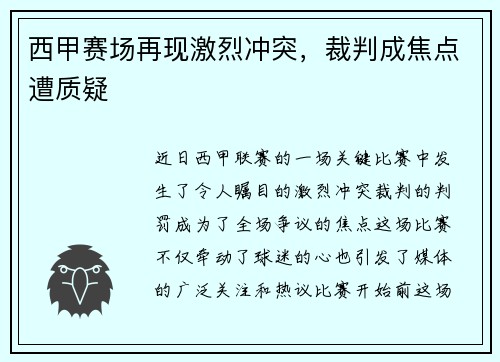 西甲赛场再现激烈冲突，裁判成焦点遭质疑

近日西甲联赛的一场关键比赛中发生了令人瞩目的激烈冲突裁判的判罚成为了全场争议的焦点这场比赛不仅牵动了球迷的心也引发了媒体的广泛关注和热议比赛开始前这场